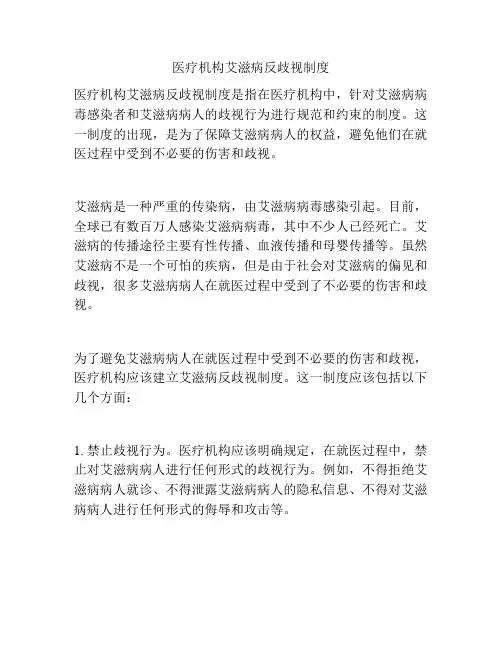 医疗机构艾滋病反歧视制度

医疗机构艾滋病反歧视制度是指在医疗机构中，针对艾滋病病毒感染者和艾滋病病人的歧视行为进行规范和约束的制度。这一制度的出现，是为了保障艾滋病病人的权益，避免他们在就医过程中受到不必要的伤害和歧视。

艾滋病是一种严重的传染病，由艾滋病病毒感染引起。目前，全球已有数百万人感染艾滋病病毒，其中不少人已经死亡。艾滋病的传播途径主要有性传播、血液传播和母婴传播等。虽然艾滋病不是一个可怕的疾病，但是由于社会对艾滋病的偏见和歧视，很多艾滋病病人在就医过程中受到了不必要的伤害和歧视。

为了避免艾滋病病人在就医过程中受到不必要的伤害和歧视，医疗机构应该建立艾滋病反歧视制度。这一制度应该包括以下几个方面：

1. 禁止歧视行为。医疗机构应该明确规定，在就医过程中，禁止对艾滋病病人进行任何形式的歧视行为。例如，不得拒绝艾滋病病人就诊、不得泄露艾滋病病人的隐私信息、不得对艾滋病病人进行任何形式的侮辱和攻击等。